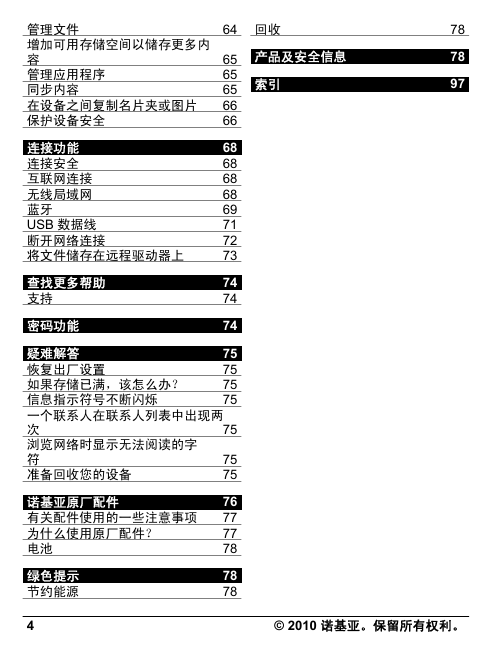 管理文件 64
增加可用存储空间以储存更多内容 65
管理应用程序 65
同步内容 65
在设备之间复制名片夹或图片 66
保护设备安全 66

连接功能 68
连接安全 68
互联网连接 68
无线局域网 68
蓝牙 69
USB 数据线 71
断开网络连接 72
将文件储存在远程驱动器上 73

查找更多帮助 74
支持 74

密码功能 74

疑难解答 75
恢复出厂设置 75
如果存储已满，该怎么办？ 75
信息指示符号不断闪烁 75
一个联系人在联系人列表中出现两次 75
浏览网络时显示无法阅读的字符 75
准备回收您的设备 75

诺基亚原厂配件 76
有关配件使用的一些注意事项 77
为什么使用原厂配件？ 77
电池 78

绿色提示 78
节约能源 78

回收 78

产品及安全信息 78

索引 97

4

© 2010 诺基亚。保留所有权利。